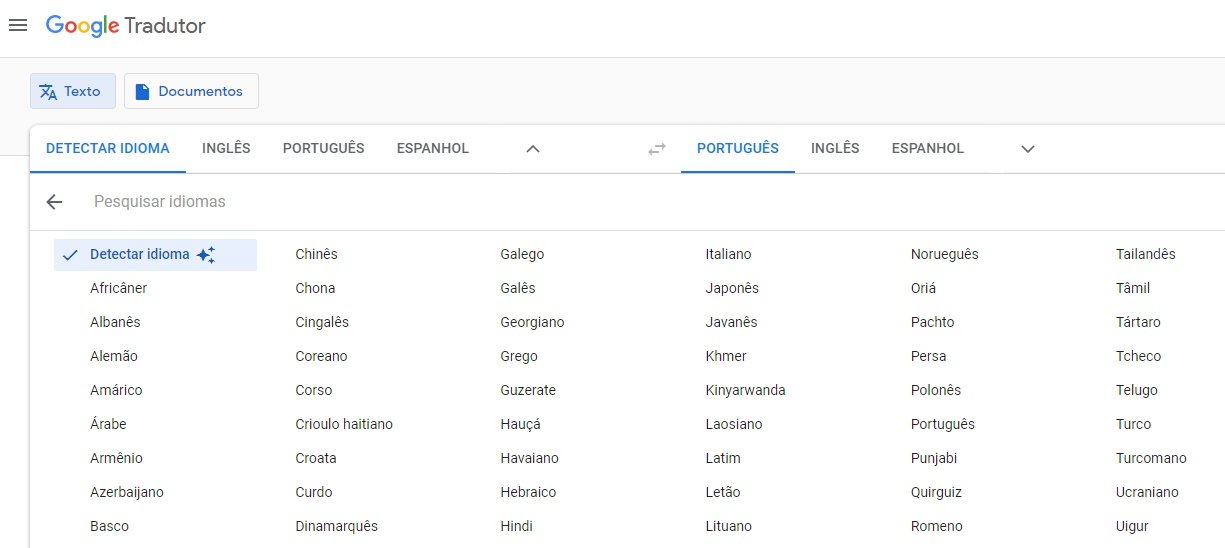 Google Tradutor

Texto
Documentos

DETECTAR IDIOMA
INGLÊS
PORTUGUÊS
ESPANHOL

PORTUGUÊS
INGLÊS
ESPANHOL

Pesquisar idiomas

Detectar idioma
Africâner
Albanês
Alemão
Amárico
Árabe
Armênio
Azerbaijano
Basco

Chinês
Chona
Cingalês
Coreano
Corso
Crioulo haitiano
Croata
Curdo
Dinamarquês

Galego
Galês
Georgiano
Grego
Guzerate
Hauçá
Havaiano
Hebraico
Hindi

Italiano
Japonês
Javanês
Khmer
Kinyarwanda
Laosiano
Latim
Letão
Lituano

Norueguês
Oriá
Pachto
Persa
Polonês
Português
Punjabi
Quirguiz
Romeno

Tailandês
Tâmil
Tártaro
Tcheco
Telugo
Turco
Turcomano
Ucraniano
Uigur